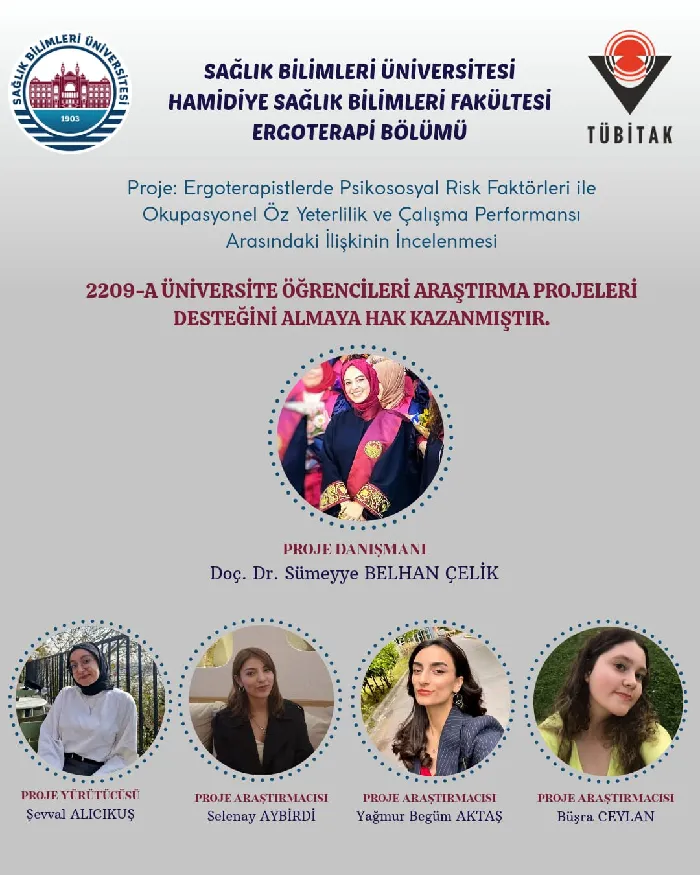 SAĞLIK BİLİMLERİ ÜNİVERSİTESİ
1903

SAĞLIK BİLİMLERİ ÜNİVERSİTESİ
HAMİDİYE SAĞLIK BİLİMLERİ FAKÜLTESİ
ERGOTERAPİ BÖLÜMÜ

TÜBİTAK

Proje: Ergoterapistlerde Psikososyal Risk Faktörleri ile Okupasyonel Öz Yeterlilik ve Çalışma Performansı Arasındaki İlişkinin İncelenmesi

2209-A ÜNİVERSİTE ÖĞRENCİLERİ ARAŞTIRMA PROJELERİ DESTEĞİNİ ALMAYA HAK KAZANMIŞTIR.

PROJE DANIŞMANI
Doç. Dr. Sümeyye BELHAN ÇELİK

PROJE YÜRÜTÜCÜSÜ
Şevval ALICIKUŞ

PROJE ARAŞTIRMACISI
Selenay AYBİRDİ

PROJE ARAŞTIRMACISI
Yağmur Begüm AKTAŞ

PROJE ARAŞTIRMACISI
Büşra CEYLAN